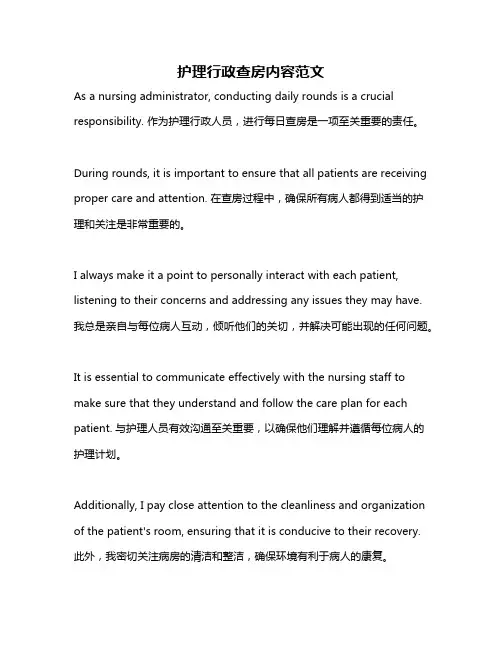 护理行政查房内容范文

As a nursing administrator, conducting daily rounds is a crucial responsibility. 作为护理行政人员，进行每日查房是一项至关重要的责任。

During rounds, it is important to ensure that all patients are receiving proper care and attention. 在查房过程中，确保所有病人都得到适当的护理和关注是非常重要的。

I always make it a point to personally interact with each patient, listening to their concerns and addressing any issues they may have. 我总是亲自与每位病人互动，倾听他们的关切，并解决可能出现的任何问题。

It is essential to communicate effectively with the nursing staff to make sure that they understand and follow the care plan for each patient. 与护理人员有效沟通至关重要，以确保他们理解并遵循每位病人的护理计划。

Additionally, I pay close attention to the cleanliness and organization of the patient's room, ensuring that it is conducive to their recovery. 此外，我密切关注病房的清洁和整洁，确保环境有利于病人的康复。